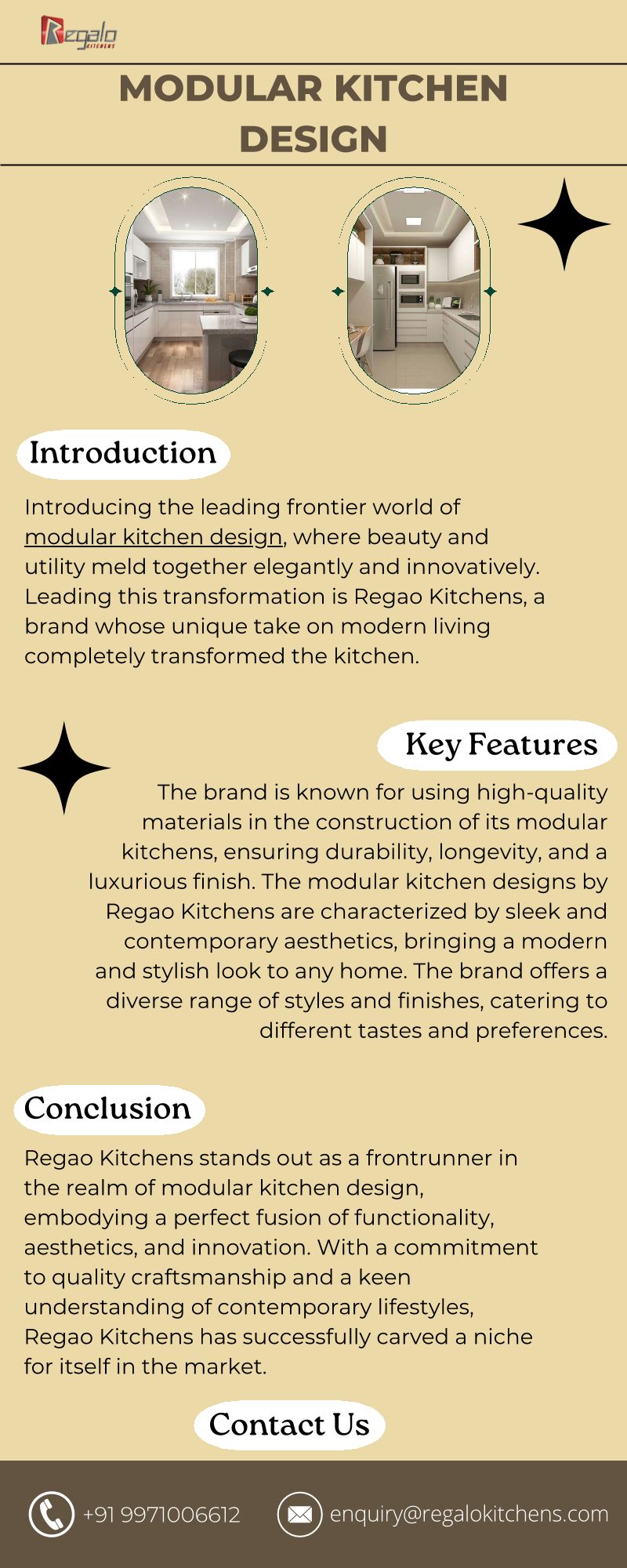 Regalo
KITCHENS

MODULAR KITCHEN DESIGN

Introduction

Introducing the leading frontier world of modular kitchen design, where beauty and utility meld together elegantly and innovatively. Leading this transformation is Regao Kitchens, a brand whose unique take on modern living completely transformed the kitchen.

Key Features

The brand is known for using high-quality materials in the construction of its modular kitchens, ensuring durability, longevity, and a luxurious finish. The modular kitchen designs by Regao Kitchens are characterized by sleek and contemporary aesthetics, bringing a modern and stylish look to any home. The brand offers a diverse range of styles and finishes, catering to different tastes and preferences.

Conclusion

Regao Kitchens stands out as a frontrunner in the realm of modular kitchen design, embodying a perfect fusion of functionality, aesthetics, and innovation. With a commitment to quality craftsmanship and a keen understanding of contemporary lifestyles, Regao Kitchens has successfully carved a niche for itself in the market.

Contact Us

+91 9971006612

enquiry@regalokitchens.com